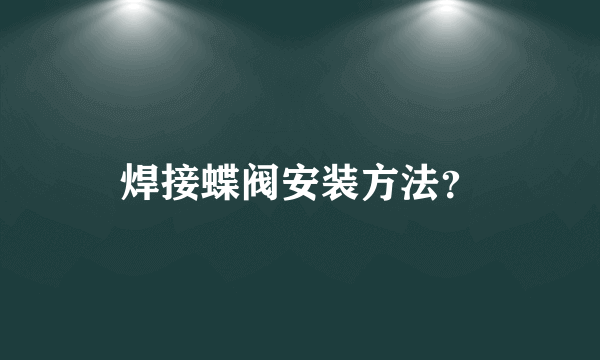 焊接蝶阀安装方法?